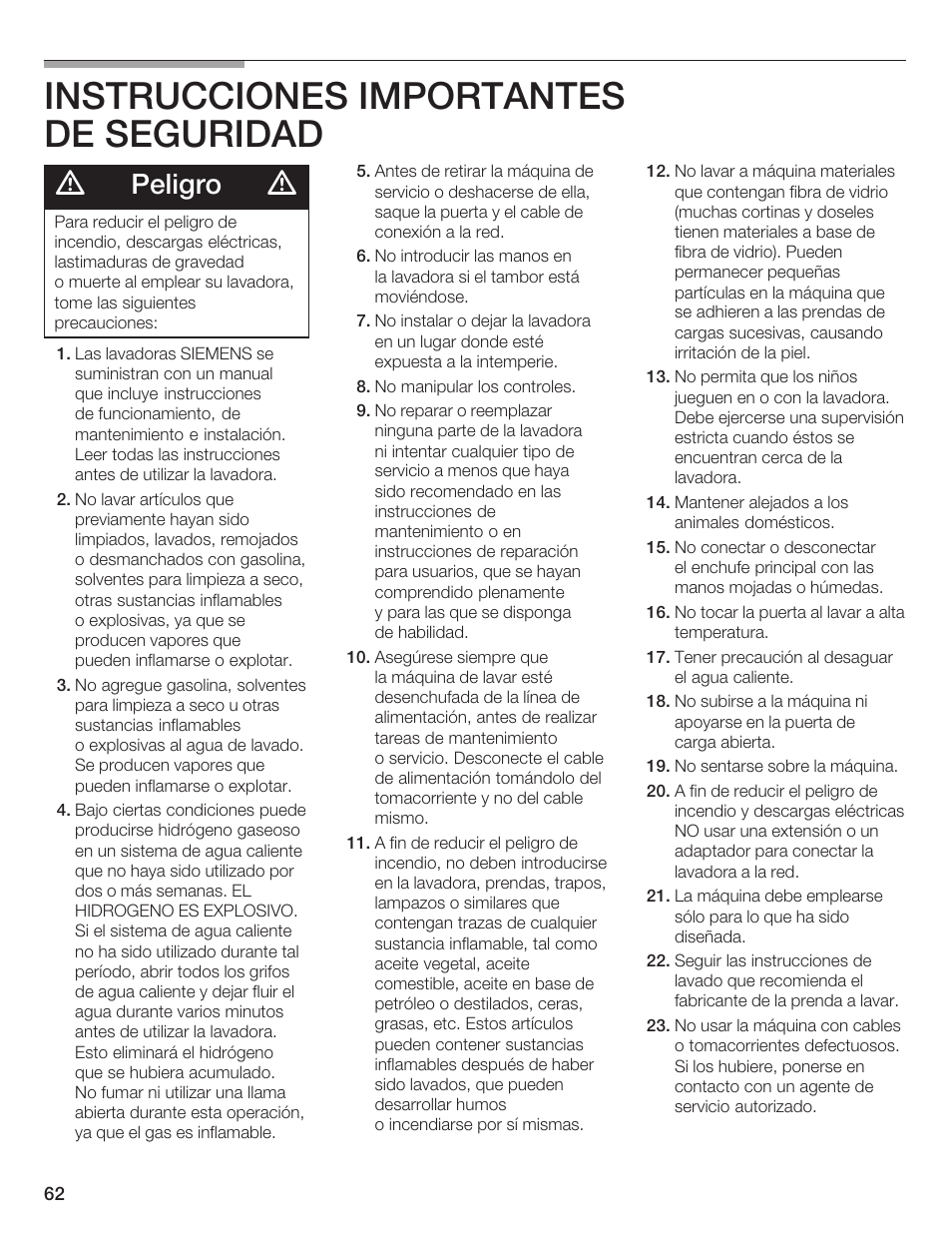 INSTRUCCIONES IMPORTANTES DE SEGURIDAD

Peligro

Para reducir el peligro de incendio, descargas eléctricas, lastimaduras de gravedad o muerte al emplear su lavadora, tome las siguientes precauciones:

1. Las lavadoras SIEMENS se suministran con un manual que incluye instrucciones de funcionamiento, de mantenimiento e instalación. Leer todas las instrucciones antes de utilizar la lavadora.

2. No lavar artículos que previamente hayan sido limpiados, lavados, remojados o desmanchados con gasolina, solventes para limpieza a seco, otras sustancias inflamables o explosivas, ya que se producen vapores que pueden inflamarse o explotar.

3. No agregue gasolina, solventes para limpieza a seco u otras sustancias inflamables o explosivas al agua de lavado. Se producen vapores que pueden inflamarse o explotar.

4. Bajo ciertas condiciones puede producirse hidrógeno gaseoso en un sistema de agua caliente que no haya sido utilizado por dos o más semanas. EL HIDROGENO ES EXPLOSIVO. Si el sistema de agua caliente no ha sido utilizado durante tal período, abrir todos los grifos de agua caliente y dejar fluir el agua durante varios minutos antes de utilizar la lavadora. Esto eliminará el hidrógeno que se hubiera acumulado. No fumar ni utilizar una llama abierta durante esta operación, ya que el gas es inflamable.

5. Antes de retirar la máquina de servicio o deshacerse de ella, saque la puerta y el cable de conexión a la red.

6. No introducir las manos en la lavadora si el tambor está moviéndose.

7. No instalar o dejar la lavadora en un lugar donde esté expuesta a la intemperie.

8. No manipular los controles.

9. No reparar o reemplazar ninguna parte de la lavadora ni intentar cualquier tipo de servicio a menos que haya sido recomendado en las instrucciones de mantenimiento o en instrucciones de reparación para usuarios, que se hayan comprendido plenamente y para las que se disponga de habilidad.

10. Asegúrese siempre que la máquina de lavar esté desenchufada de la línea de alimentación, antes de realizar tareas de mantenimiento o servicio. Desconecte el cable de alimentación tomándolo del tomacorriente y no del cable mismo.

11. A fin de reducir el peligro de incendio, no deben introducirse en la lavadora, prendas, trapos, lampazos o similares que contengan trazas de cualquier sustancia inflamable, tal como aceite vegetal, aceite comestible, aceite en base de petróleo o destilados, ceras, grasas, etc. Estos artículos pueden contener sustancias inflamables después de haber sido lavados, que pueden desarrollar humos o incendiarse por sí mismas.

12. No lavar a máquina materiales que contengan fibra de vidrio (muchas cortinas y doseles tienen materiales a base de fibra de vidrio). Pueden permanecer pequeñas partículas en la máquina que se adhieren a las prendas de cargas sucesivas, causando irritación de la piel.

13. No permita que los niños jueguen en o con la lavadora. Debe ejercerse una supervisión estricta cuando éstos se encuentran cerca de la lavadora.

14. Mantener alejados a los animales domésticos.

15. No conectar o desconectar el enchufe principal con las manos mojadas o húmedas.

16. No tocar la puerta al lavar a alta temperatura.

17. Tener precaución al desaguar el agua caliente.

18. No subirse a la máquina ni apoyarse en la puerta de carga abierta.

19. No sentarse sobre la máquina.

20. A fin de reducir el peligro de incendio y descargas eléctricas NO usar una extensión o un adaptador para conectar la lavadora a la red.

21. La máquina debe emplearse sólo para lo que ha sido diseñada.

22. Seguir las instrucciones de lavado que recomienda el fabricante de la prenda a lavar.

23. No usar la máquina con cables o tomacorrientes defectuosos. Si los hubiere, ponerse en contacto con un agente de servicio autorizado.

62